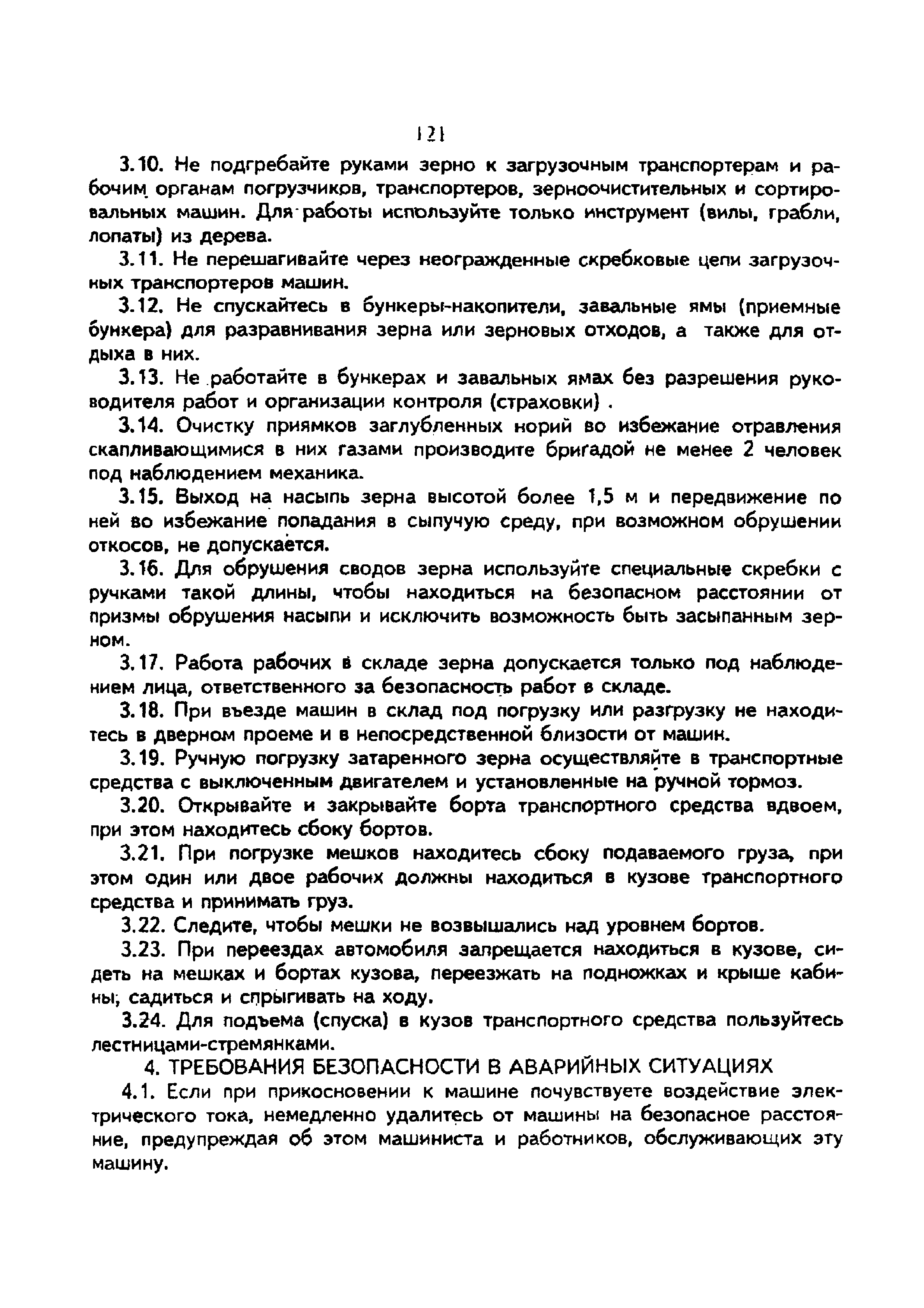 121

3.10. Не подгребайте руками зерно к загрузочным транспортерам и рабочим органам погрузчиков, транспортеров, зерноочистительных и сортировальных машин. Для работы используйте только инструмент (вилы, грабли, лопаты) из дерева.

3.11. Не перешагивайте через неогражденные скребковые цепи загрузочных транспортеров машин.

3.12. Не спускайтесь в бункеры-накопители, завальные ямы (приемные бункера) для разравнивания зерна или зерновых отходов, а также для отдыха в них.

3.13. Не работайте в бункерах и завальных ямах без разрешения руководителя работ и организации контроля (страховки) .

3.14. Очистку приямков заглубленных норий во избежание отравления скапливающимися в них газами производите бригадой не менее 2 человек под наблюдением механика.

3.15. Выход на насыпь зерна высотой более 1,5 м и передвижение по ней во избежание попадания в сыпучую среду, при возможном обрушении откосов, не допускается.

3.16. Для обрушения сводов зерна используйте специальные скребки с ручками такой длины, чтобы находиться на безопасном расстоянии от призмы обрушения насыпи и исключить возможность быть засыпанным зерном.

3.17. Работа рабочих в складе зерна допускается только под наблюдением лица, ответственного за безопасность работ в складе.

3.18. При въезде машин в склад под погрузку или разгрузку не находитесь в дверном проеме и в непосредственной близости от машин.

3.19. Ручную погрузку затаренного зерна осуществляйте в транспортные средства с выключенным двигателем и установленные на ручной тормоз.

3.20. Открывайте и закрывайте борта транспортного средства вдвоем, при этом находитесь сбоку бортов.

3.21. При погрузке мешков находитесь сбоку подаваемого груза, при этом один или двое рабочих должны находиться в кузове транспортного средства и принимать груз.

3.22. Следите, чтобы мешки не возвышались над уровнем бортов.

3.23. При переездах автомобиля запрещается находиться в кузове, сидеть на мешках и бортах кузова, переезжать на подножках и крыше кабины; садиться и спрыгивать на ходу.

3.24. Для подъема (спуска) в кузов транспортного средства пользуйтесь лестницами-стремянками.

4. ТРЕБОВАНИЯ БЕЗОПАСНОСТИ В АВАРИЙНЫХ СИТУАЦИЯХ

4.1. Если при прикосновении к машине почувствуете воздействие электрического тока, немедленно удалитесь от машины на безопасное расстояние, предупреждая об этом машиниста и работников, обслуживающих эту машину.